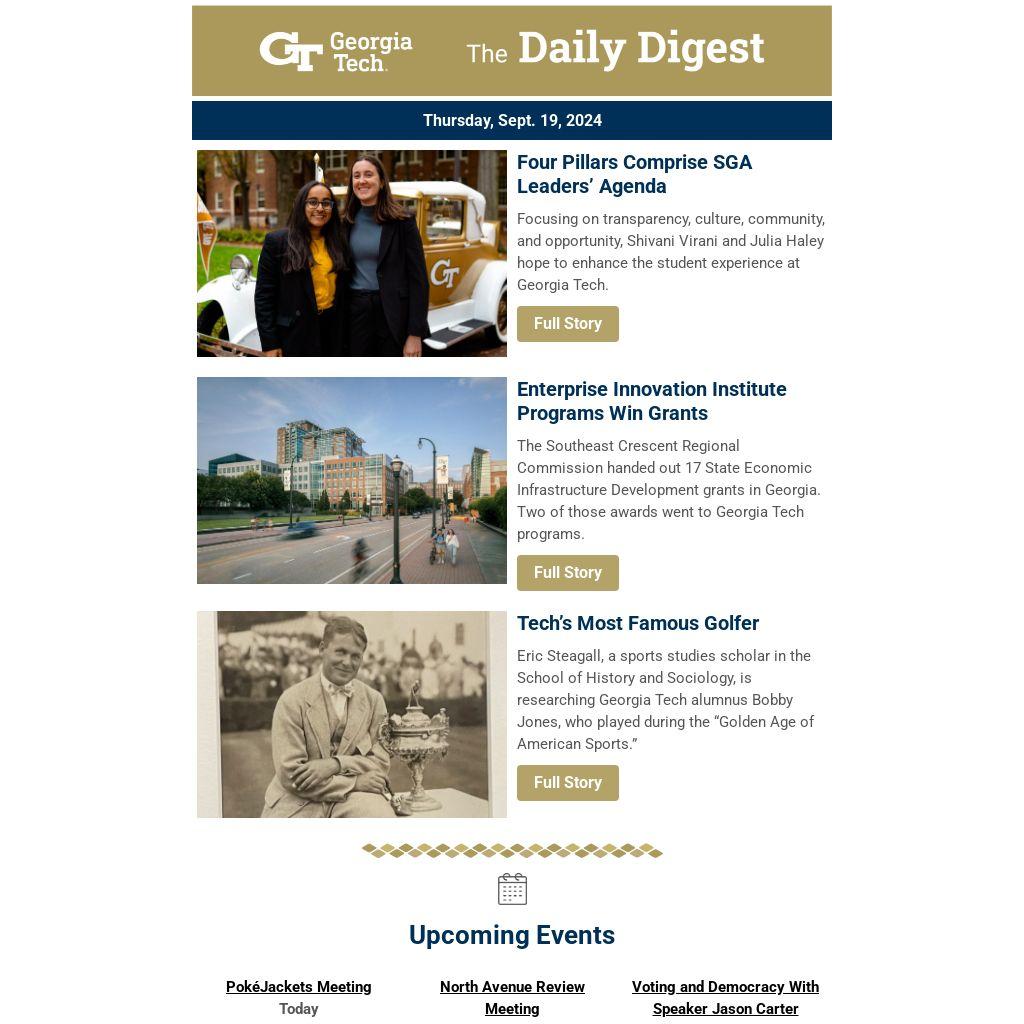 GT Georgia Tech. The Daily Digest

Thursday, Sept. 19, 2024

Four Pillars Comprise SGA Leaders' Agenda

Focusing on transparency, culture, community, and opportunity, Shivani Virani and Julia Haley hope to enhance the student experience at Georgia Tech.

Full Story

Enterprise Innovation Institute Programs Win Grants

The Southeast Crescent Regional Commission handed out 17 State Economic Infrastructure Development grants in Georgia. Two of those awards went to Georgia Tech programs.

Full Story

Tech's Most Famous Golfer

Eric Steagall, a sports studies scholar in the School of History and Sociology, is researching Georgia Tech alumnus Bobby Jones, who played during the "Golden Age of American Sports."

Full Story

Upcoming Events

PokéJackets Meeting
Today

North Avenue Review Meeting

Voting and Democracy With Speaker Jason Carter